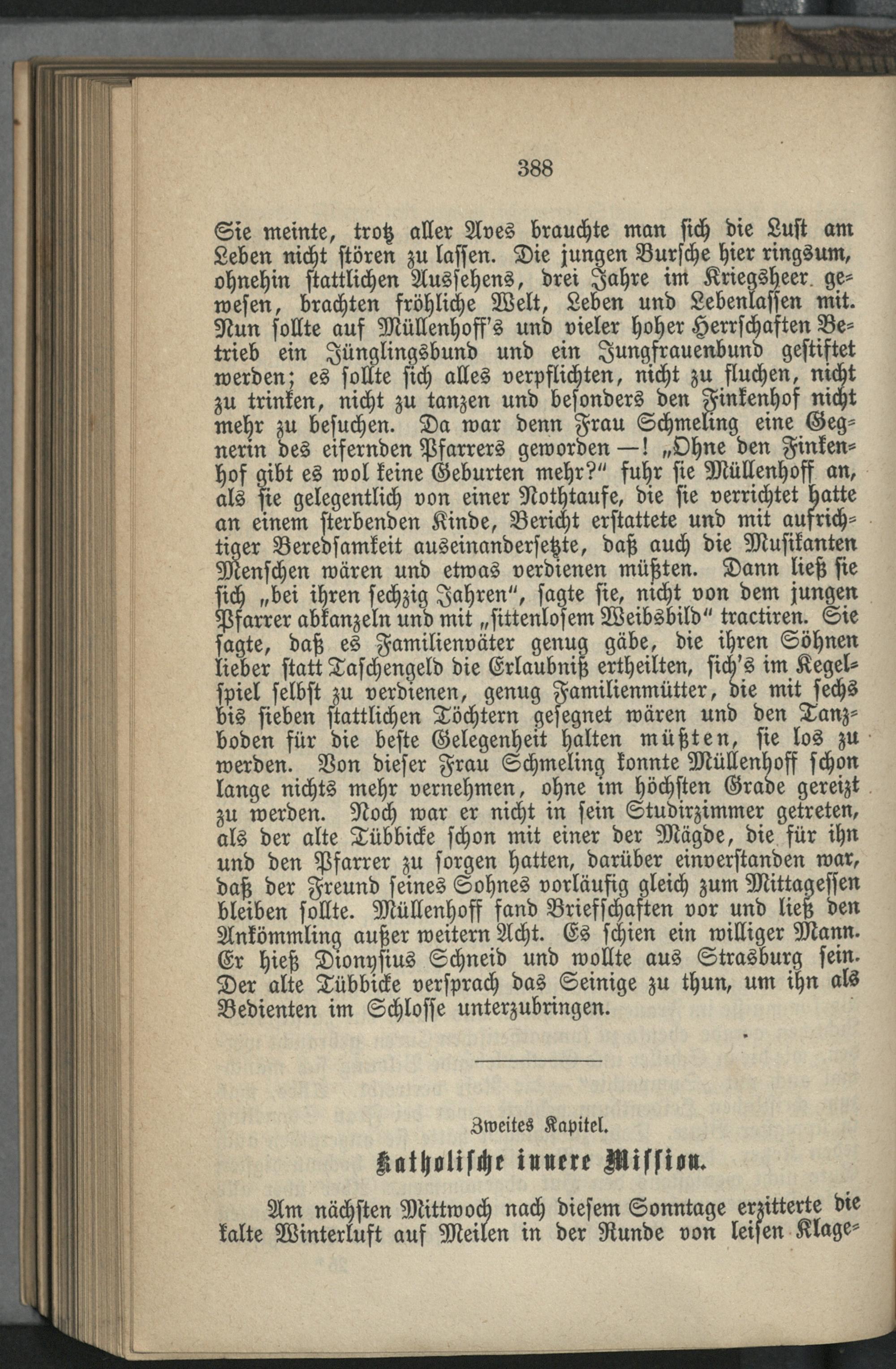 388

Sie meinte, trotz aller Aves brauchte man sich die Lust am Leben nicht stören zu lassen. Die jungen Bursche hier ringsum, ohnehin stattlichen Aussehens, drei Jahre im Kriegsheer gewesen, brachten fröhliche Welt, Leben und Lebenlassen mit. Nun sollte auf Müllenhoff's und vieler hoher Herrschaften Betrieb ein Jünglingsbund und ein Jungfrauenbund gestiftet werden; es sollte sich alles verpflichten, nicht zu fluchen, nicht zu trinken, nicht zu tanzen und besonders den Finkenhof nicht mehr zu besuchen. Da war denn Frau Schmeling eine Gegnerin des eifernden Pfarrers geworden —! „Ohne den Finkenhof gibt es wol keine Geburten mehr?" fuhr sie Müllenhoff an, als sie gelegentlich von einer Nothtaufe, die sie verrichtet hatte an einem sterbenden Kinde, Bericht erstattete und mit aufrichtiger Beredsamkeit auseinandersetzte, daß auch die Musikanten Menschen wären und etwas verdienen müßten. Dann ließ sie sich „bei ihren sechzig Jahren", sagte sie, nicht von dem jungen Pfarrer abkanzeln und mit „sittenlosem Weibsbild" tractiren. Sie sagte, daß es Familienväter genug gäbe, die ihren Söhnen lieber statt Taschengeld die Erlaubniß ertheilten, sich's im Kegelspiel selbst zu verdienen, genug Familienmütter, die mit sechs bis sieben stattlichen Töchtern gesegnet wären und den Tanzboden für die beste Gelegenheit halten müßten, sie los zu werden. Von dieser Frau Schmeling konnte Müllenhoff schon lange nichts mehr vernehmen, ohne im höchsten Grade gereizt zu werden. Noch war er nicht in sein Studirzimmer getreten, als der alte Tübbicke schon mit einer der Mägde, die für ihn und den Pfarrer zu sorgen hatten, darüber einverstanden war, daß der Freund seines Sohnes vorläufig gleich zum Mittagessen bleiben sollte. Müllenhoff fand Briefschaften vor und ließ den Ankömmling außer weitern Acht. Es schien ein williger Mann. Er hieß Dionysius Schneid und wollte aus Strasburg sein. Der alte Tübbicke versprach das Seinige zu thun, um ihn als Bedienten im Schlosse unterzubringen.

Zweites Kapitel.

Katholische innere Mission.

Am nächsten Mittwoch nach diesem Sonntage erzitterte die kalte Winterluft auf Meilen in der Runde von leisen Klage-